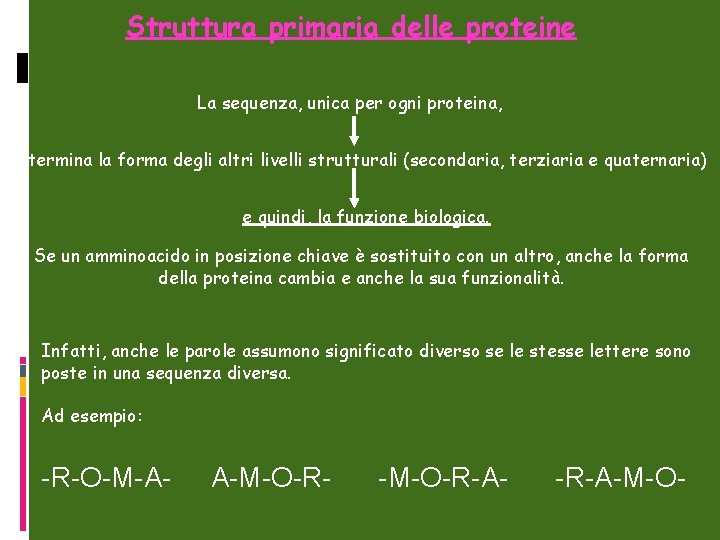 Struttura primaria delle proteine

La sequenza, unica per ogni proteina,

termina la forma degli altri livelli strutturali (secondaria, terziaria e quaternaria)

e quindi , la funzione biologica.

Se un amminoacido in posizione chiave è sostituito con un altro, anche la forma della proteina cambia e anche la sua funzionalità.

Infatti, anche le parole assumono significato diverso se le stesse lettere sono poste in una sequenza diversa.

Ad esempio:

-R-O-M-A- A-M-O-R- -M-O-R-A- -R-A-M-O-